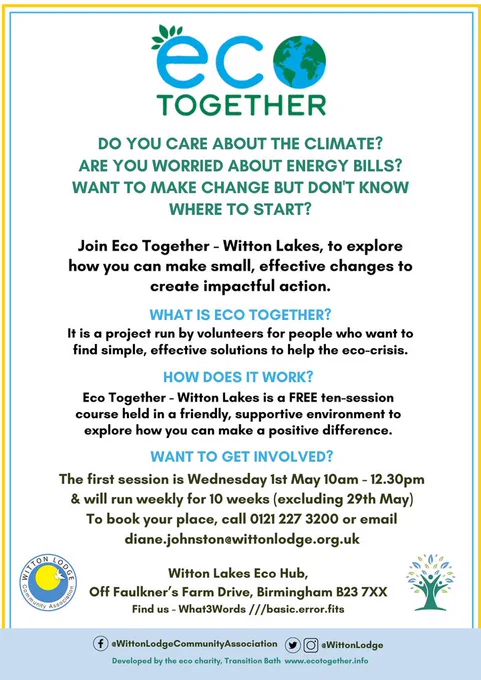 eco
TOGETHER

DO YOU CARE ABOUT THE CLIMATE?
ARE YOU WORRIED ABOUT ENERGY BILLS?
WANT TO MAKE CHANGE BUT DON'T KNOW WHERE TO START?

Join Eco Together - Witton Lakes, to explore how you can make small, effective changes to create impactful action.

WHAT IS ECO TOGETHER?
It is a project run by volunteers for people who want to find simple, effective solutions to help the eco-crisis.

HOW DOES IT WORK?
Eco Together - Witton Lakes is a FREE ten-session course held in a friendly, supportive environment to explore how you can make a positive difference.

WANT TO GET INVOLVED?
The first session is Wednesday 1st May 10am - 12.30pm & will run weekly for 10 weeks (excluding 29th May)
To book your place, call 0121 227 3200 or email diane.johnston@wittonlodge.org.uk

WITTON LODGE Community Association

Witton Lakes Eco Hub,
Off Faulkner's Farm Drive, Birmingham B23 7XX
Find us - What3Words ///basic.error.fits

@WittonLodgeCommunityAssociation @WittonLodge
Developed by the eco charity, Transition Bath www.ecotogether.info